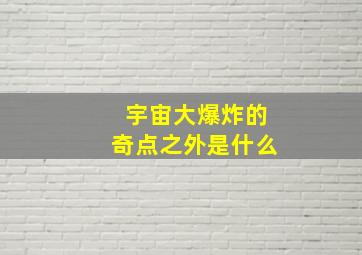 宇宙大爆炸的
奇点之外是什么